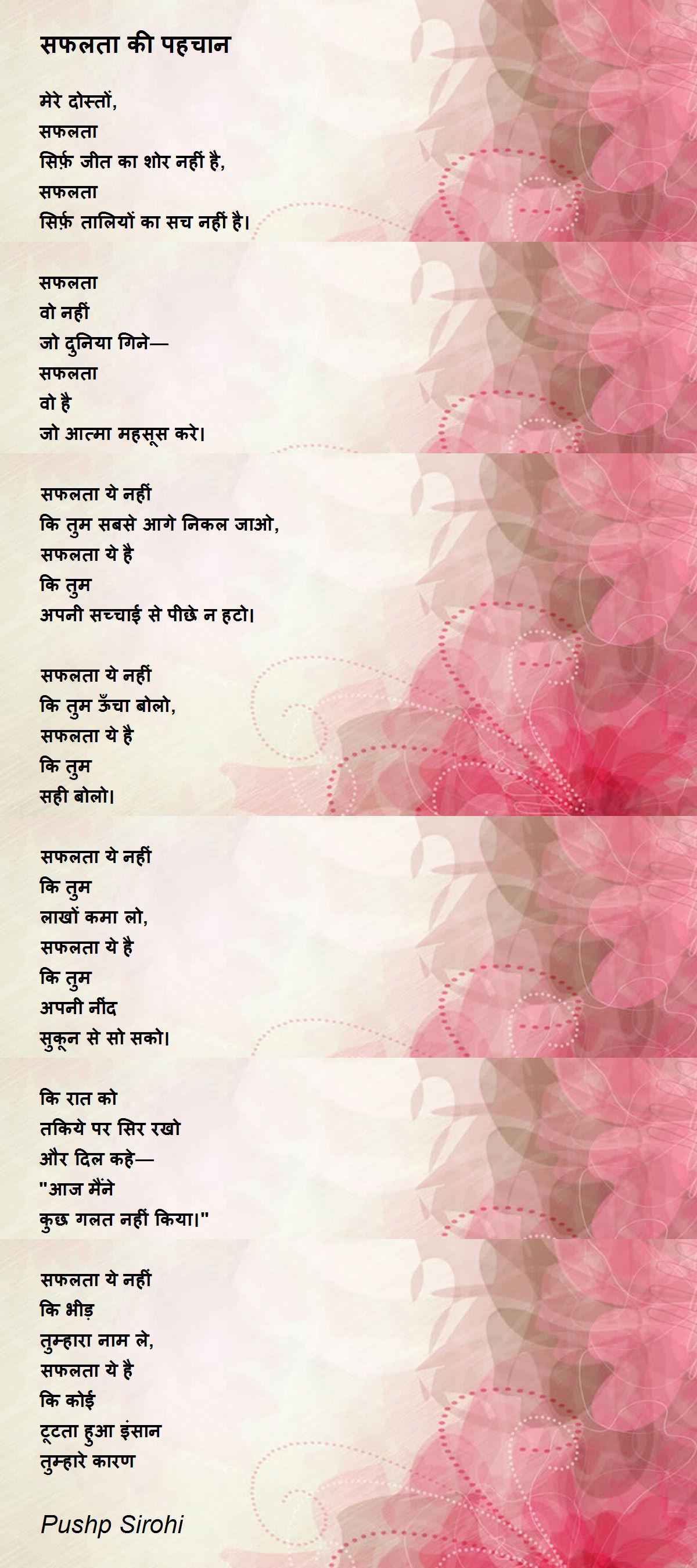 सफलता की पहचान

मेरे दोस्तों,
सफलता
सिर्फ़ जीत का शोर नहीं है,
सफलता
सिर्फ़ तालियों का सच नहीं है।

सफलता
वो नहीं
जो दुनिया गिने—
सफलता
वो है
जो आत्मा महसूस करे।

सफलता ये नहीं
कि तुम सबसे आगे निकल जाओ,
सफलता ये है
कि तुम
अपनी सच्चाई से पीछे न हटो।

सफलता ये नहीं
कि तुम ऊँचा बोलो,
सफलता ये है
कि तुम
सही बोलो।

सफलता ये नहीं
कि तुम
लाखों कमा लो,
सफलता ये है
कि तुम
अपनी नींद
सुकून से सो सको।

कि रात को
तकिये पर सिर रखो
और दिल कहे—
"आज मैंने
कुछ गलत नहीं किया।"

सफलता ये नहीं
कि भीड़
तुम्हारा नाम ले,
सफलता ये है
कि कोई
टूटता हुआ इंसान
तुम्हारे कारण

Pushp Sirohi